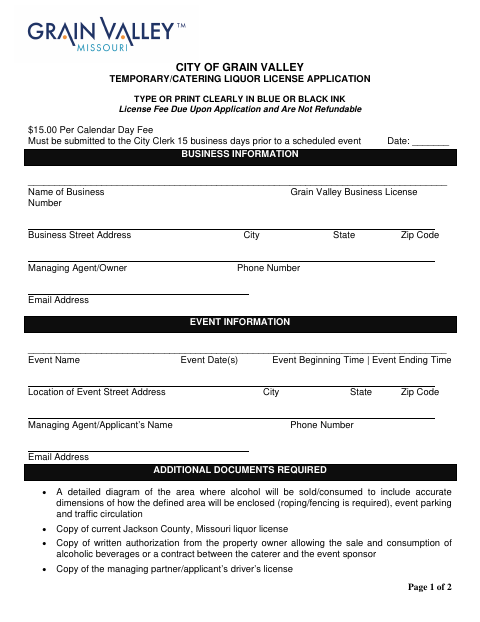 GRAIN VALLEY™
MISSOURI

CITY OF GRAIN VALLEY
TEMPORARY/CATERING LIQUOR LICENSE APPLICATION

TYPE OR PRINT CLEARLY IN BLUE OR BLACK INK
License Fee Due Upon Application and Are Not Refundable

$15.00 Per Calendar Day Fee
Must be submitted to the City Clerk 15 business days prior to a scheduled event Date: _______

BUSINESS INFORMATION

Name of Business Grain Valley Business License Number

Business Street Address City State Zip Code

Managing Agent/Owner Phone Number

Email Address

EVENT INFORMATION

Event Name Event Date(s) Event Beginning Time | Event Ending Time

Location of Event Street Address City State Zip Code

Managing Agent/Applicant's Name Phone Number

Email Address

ADDITIONAL DOCUMENTS REQUIRED

• A detailed diagram of the area where alcohol will be sold/consumed to include accurate dimensions of how the defined area will be enclosed (roping/fencing is required), event parking and traffic circulation
• Copy of current Jackson County, Missouri liquor license
• Copy of written authorization from the property owner allowing the sale and consumption of alcoholic beverages or a contract between the caterer and the event sponsor
• Copy of the managing partner/applicant's driver's license

Page 1 of 2